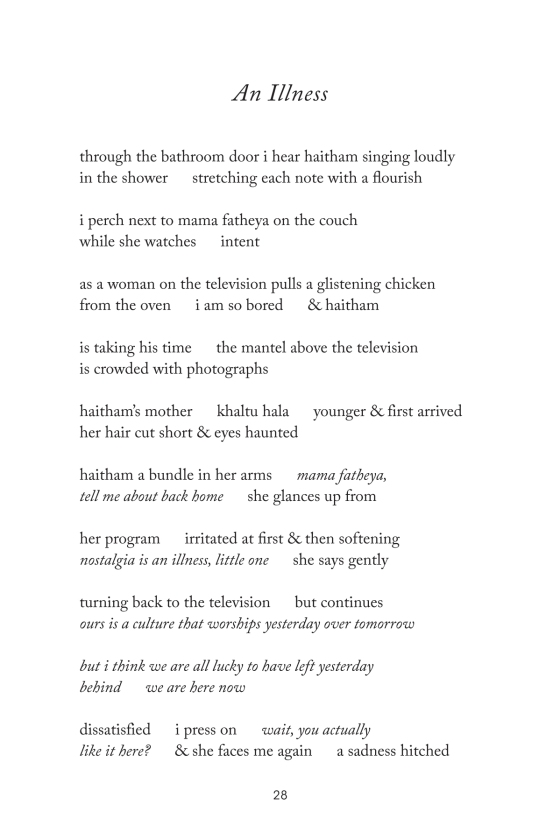 An Illness

through the bathroom door i hear haitham singing loudly
in the shower      stretching each note with a flourish

i perch next to mama fatheya on the couch
while she watches      intent

as a woman on the television pulls a glistening chicken
from the oven      i am so bored      & haitham

is taking his time      the mantel above the television
is crowded with photographs

haitham's mother      khaltu hala      younger & first arrived
her hair cut short & eyes haunted

haitham a bundle in her arms      mama fatheya,
tell me about back home      she glances up from

her program      irritated at first & then softening
nostalgia is an illness, little one      she says gently

turning back to the television      but continues
ours is a culture that worships yesterday over tomorrow

but i think we are all lucky to have left yesterday
behind      we are here now

dissatisfied      i press on      wait, you actually
like it here?      & she faces me again      a sadness hitched

28